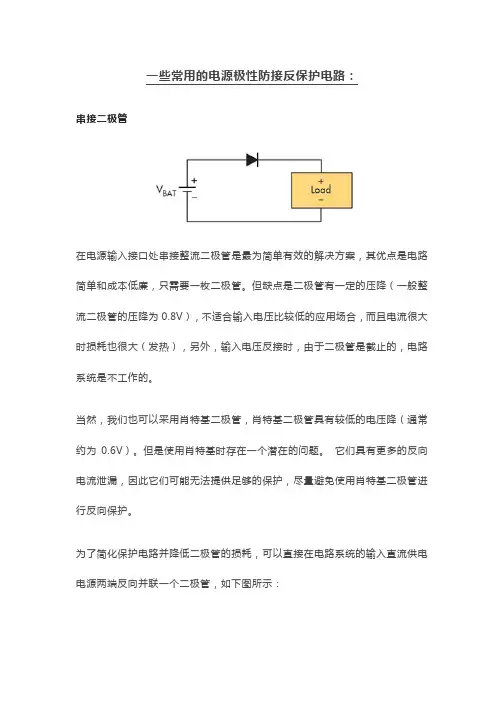 一些常用的电源极性防接反保护电路：

串接二极管

$V_{BAT}$ + −

+
Load
−

在电源输入接口处串接整流二极管是最为简单有效的解决方案，其优点是电路简单和成本低廉，只需要一枚二极管。但缺点是二极管有一定的压降（一般整流二极管的压降为 0.8V），不适合输入电压比较低的应用场合，而且电流很大时损耗也很大（发热），另外，输入电压反接时，由于二极管是截止的，电路系统是不工作的。

当然，我们也可以采用肖特基二极管，肖特基二极管具有较低的电压降（通常约为 0.6V）。但是使用肖特基时存在一个潜在的问题。 它们具有更多的反向电流泄漏，因此它们可能无法提供足够的保护，尽量避免使用肖特基二极管进行反向保护。

为了简化保护电路并降低二极管的损耗，可以直接在电路系统的输入直流供电电源两端反向并联一个二极管，如下图所示：